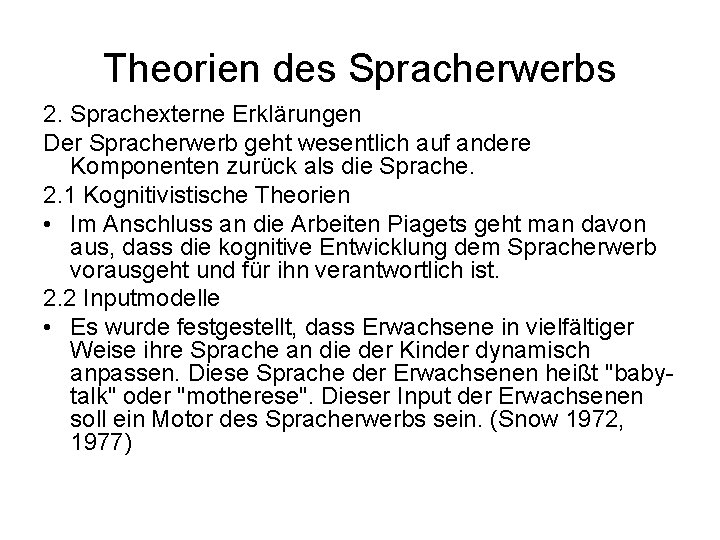 Theorien des Spracherwerbs

2. Sprachexterne Erklärungen

Der Spracherwerb geht wesentlich auf andere Komponenten zurück als die Sprache.

2.1 Kognitivistische Theorien

• Im Anschluss an die Arbeiten Piagets geht man davon aus, dass die kognitive Entwicklung dem Spracherwerb vorausgeht und für ihn verantwortlich ist.

2.2 Inputmodelle

• Es wurde festgestellt, dass Erwachsene in vielfältiger Weise ihre Sprache an die der Kinder dynamisch anpassen. Diese Sprache der Erwachsenen heißt "baby-talk" oder "motherese". Dieser Input der Erwachsenen soll ein Motor des Spracherwerbs sein. (Snow 1972, 1977)